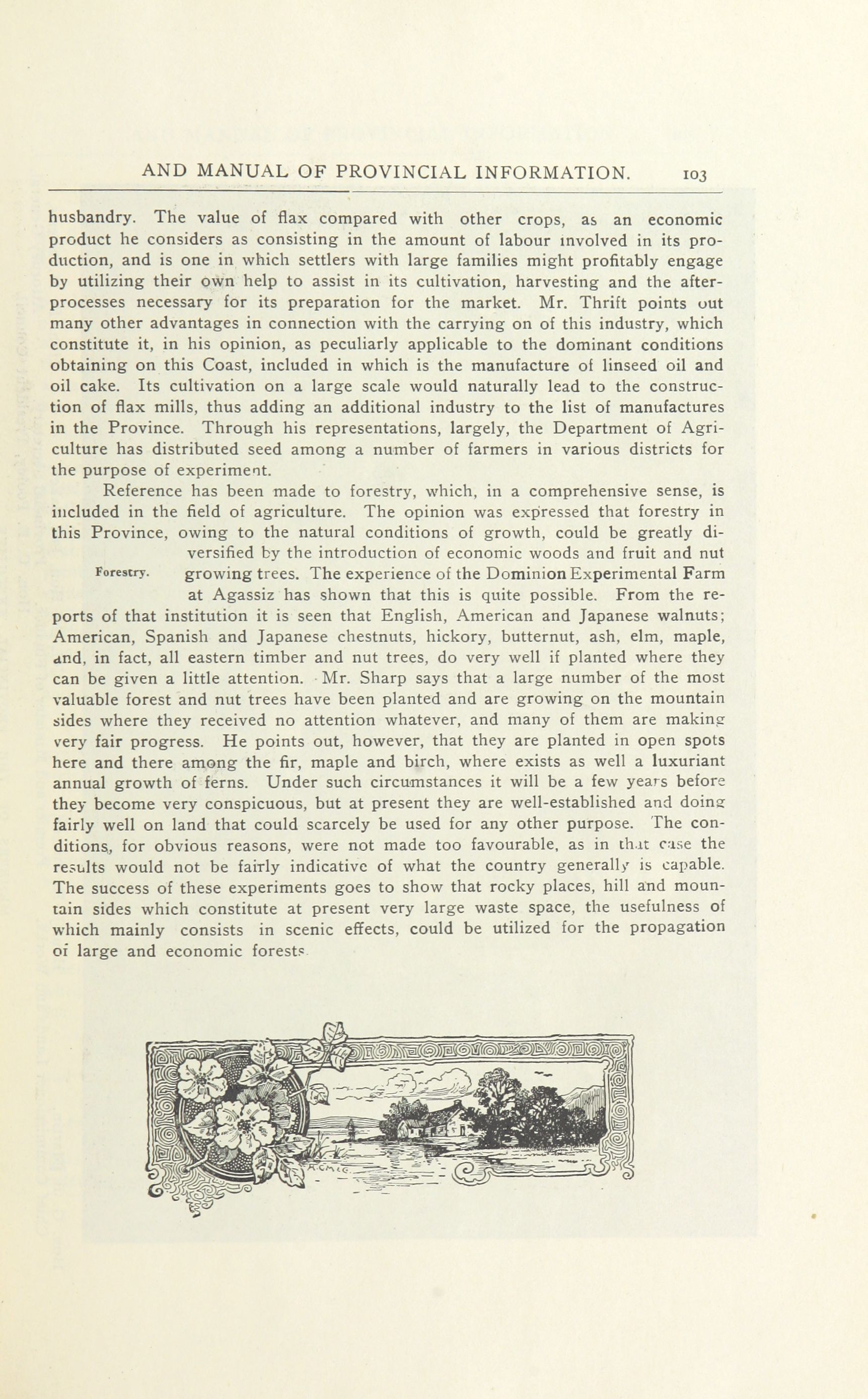 AND MANUAL OF PROVINCIAL INFORMATION. 103

husbandry. The value of flax compared with other crops, as an economic product he considers as consisting in the amount of labour involved in its production, and is one in which settlers with large families might profitably engage by utilizing their own help to assist in its cultivation, harvesting and the after-processes necessary for its preparation for the market. Mr. Thrift points out many other advantages in connection with the carrying on of this industry, which constitute it, in his opinion, as peculiarly applicable to the dominant conditions obtaining on this Coast, included in which is the manufacture of linseed oil and oil cake. Its cultivation on a large scale would naturally lead to the construction of flax mills, thus adding an additional industry to the list of manufactures in the Province. Through his representations, largely, the Department of Agriculture has distributed seed among a number of farmers in various districts for the purpose of experiment.

Reference has been made to forestry, which, in a comprehensive sense, is included in the field of agriculture. The opinion was expressed that forestry in this Province, owing to the natural conditions of growth, could be greatly diversified by the introduction of economic woods and fruit and nut growing trees. The experience of the Dominion Experimental Farm at Agassiz has shown that this is quite possible. From the reports of that institution it is seen that English, American and Japanese walnuts; American, Spanish and Japanese chestnuts, hickory, butternut, ash, elm, maple, and, in fact, all eastern timber and nut trees, do very well if planted where they can be given a little attention. Mr. Sharp says that a large number of the most valuable forest and nut trees have been planted and are growing on the mountain sides where they received no attention whatever, and many of them are making very fair progress. He points out, however, that they are planted in open spots here and there among the fir, maple and birch, where exists as well a luxuriant annual growth of ferns. Under such circumstances it will be a few years before they become very conspicuous, but at present they are well-established and doing fairly well on land that could scarcely be used for any other purpose. The conditions, for obvious reasons, were not made too favourable, as in that case the results would not be fairly indicative of what the country generally is capable. The success of these experiments goes to show that rocky places, hill and mountain sides which constitute at present very large waste space, the usefulness of which mainly consists in scenic effects, could be utilized for the propagation of large and economic forests.

Forestry.